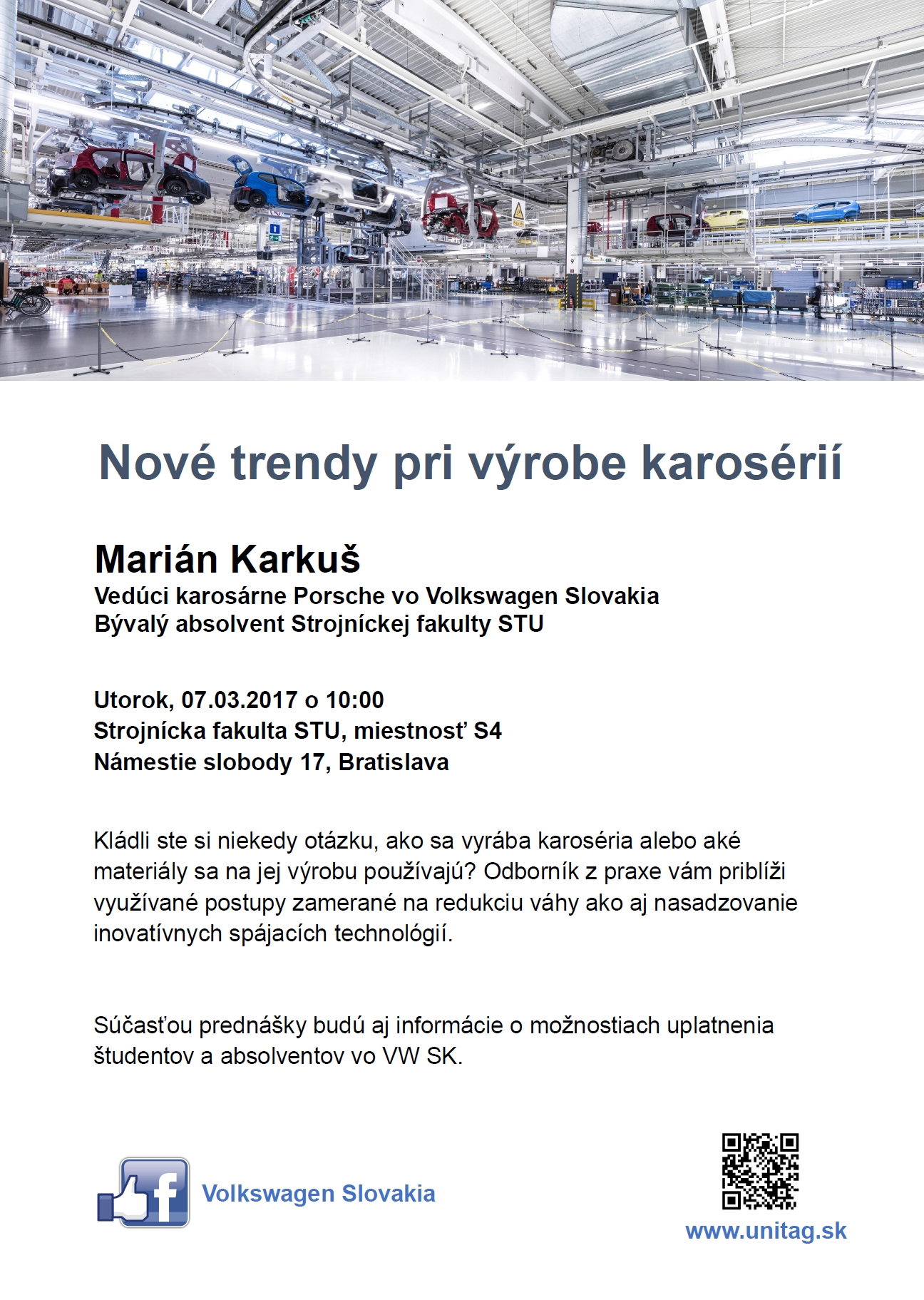 Nové trendy pri výrobe karosérií

Marián Karkuš
Vedúci karosárne Porsche vo Volkswagen Slovakia
Bývalý absolvent Strojníckej fakulty STU

Utorok, 07.03.2017 o 10:00
Strojnícka fakulta STU, miestnosť S4
Námestie slobody 17, Bratislava

Kládli ste si niekedy otázku, ako sa vyrába karoséria alebo aké materiály sa na jej výrobu používajú? Odborník z praxe vám priblíži využívané postupy zamerané na redukciu váhy ako aj nasadzovanie inovatívnych spájacích technológií.

Súčasťou prednášky budú aj informácie o možnostiach uplatnenia študentov a absolventov vo VW SK.

f

Volkswagen Slovakia

www.unitag.sk